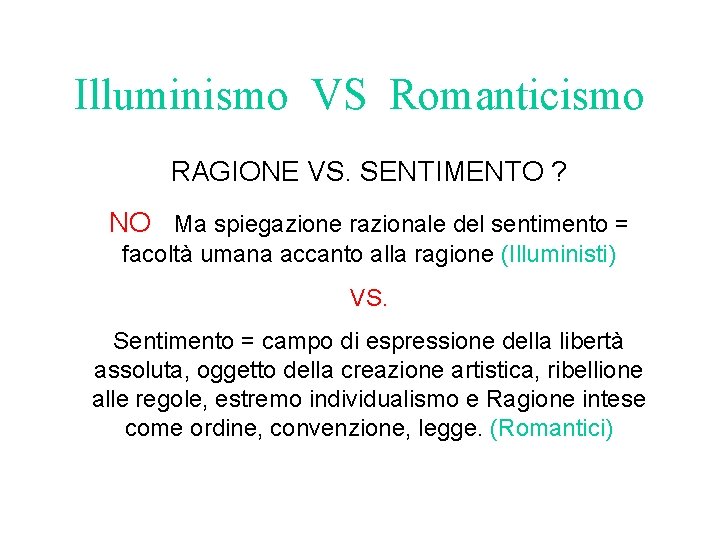 Illuminismo VS Romanticismo

RAGIONE VS. SENTIMENTO ?

NO Ma spiegazione razionale del sentimento = facoltà umana accanto alla ragione (Illuministi)

VS.

Sentimento = campo di espressione della libertà assoluta, oggetto della creazione artistica, ribellione alle regole, estremo individualismo e Ragione intese come ordine, convenzione, legge. (Romantici)